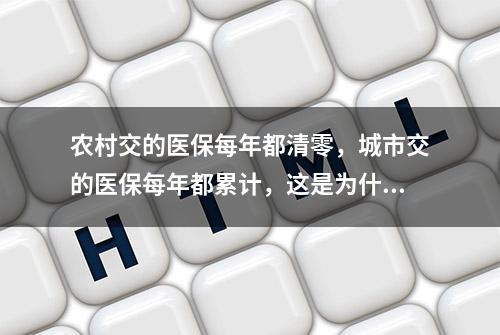 农村交的医保每年都清零，城市交的医保每年都累计，这是为什…

H T M L